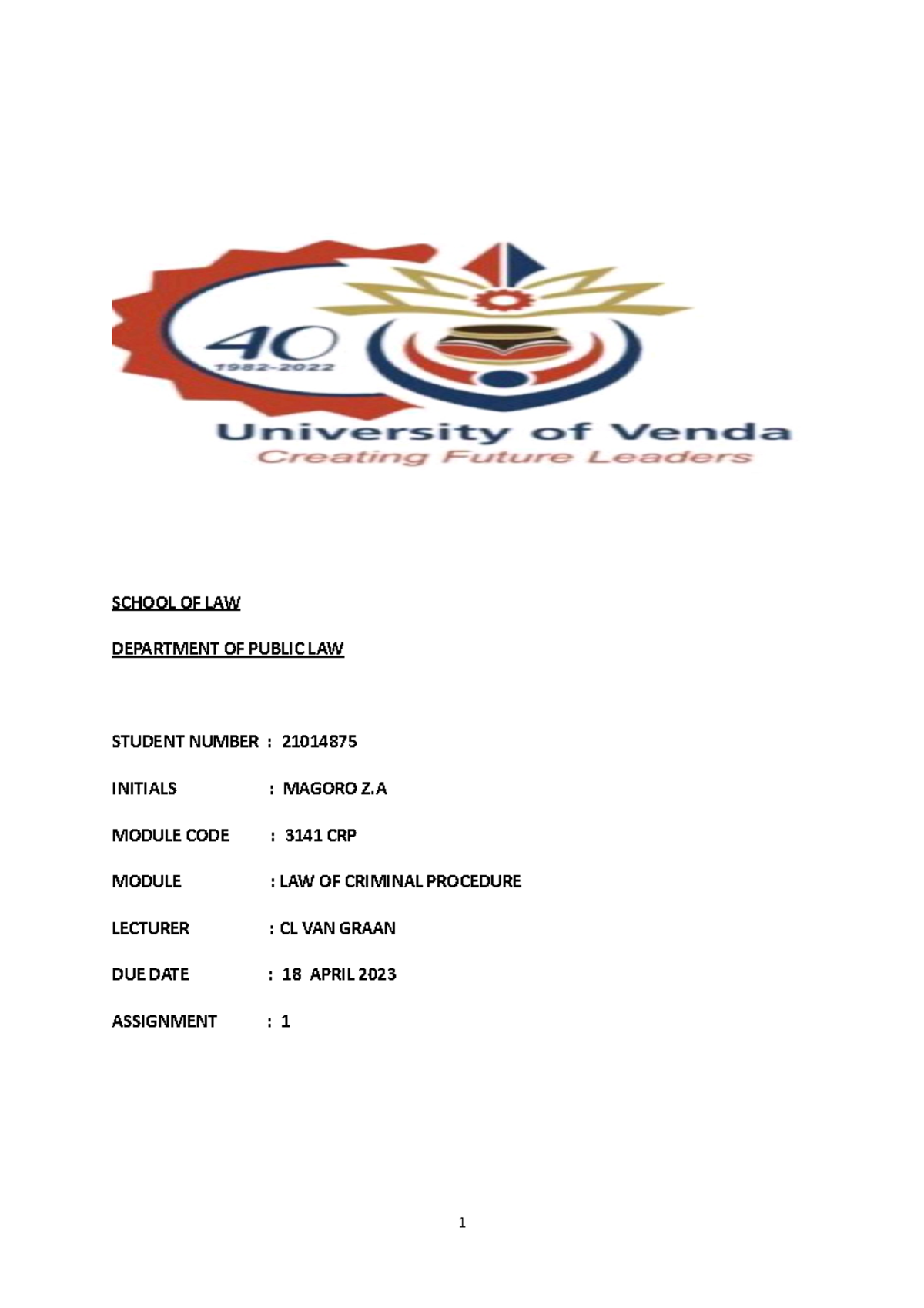 40
1982-2022
University of Venda
Creating Future Leaders

SCHOOL OF LAW

DEPARTMENT OF PUBLIC LAW

STUDENT NUMBER : 21014875

INITIALS : MAGORO Z.A

MODULE CODE : 3141 CRP

MODULE : LAW OF CRIMINAL PROCEDURE

LECTURER : CL VAN GRAAN

DUE DATE : 18 APRIL 2023

ASSIGNMENT : 1

1